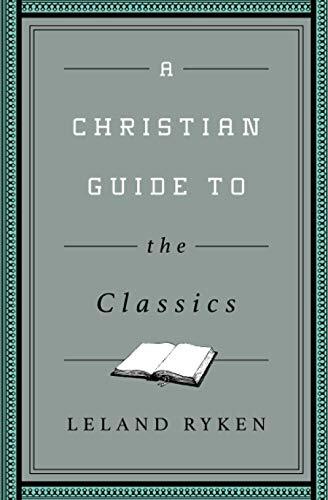 A

CHRISTIAN GUIDE TO

the

Classics

LELAND RYKEN